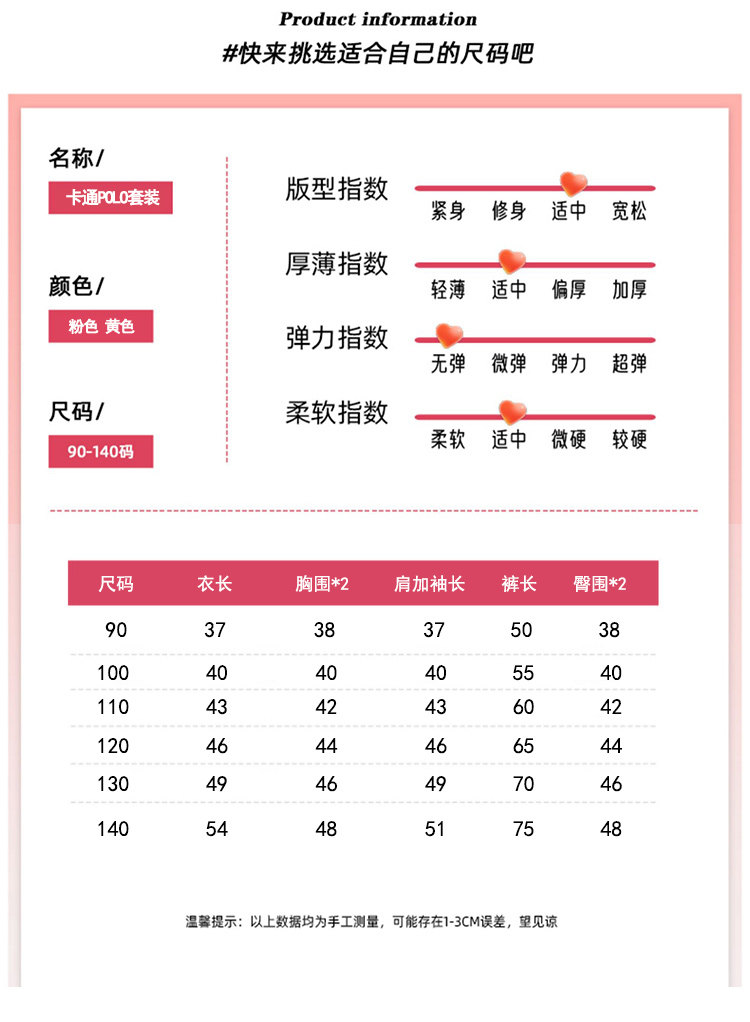 Product information
#快来挑选适合自己的尺码吧

名称/
卡通POLO套装

颜色/
粉色 黄色

尺码/
90-140码

版型指数
紧身 修身 适中 宽松

厚薄指数
轻薄 适中 偏厚 加厚

弹力指数
无弹 微弹 弹力 超弹

柔软指数
柔软 适中 微硬 较硬

| 尺码 | 衣长 | 胸围*2 | 肩加袖长 | 裤长 | 臀围*2 |
|---|---|---|---|---|---|
| 90 | 37 | 38 | 37 | 50 | 38 |
| 100 | 40 | 40 | 40 | 55 | 40 |
| 110 | 43 | 42 | 43 | 60 | 42 |
| 120 | 46 | 44 | 46 | 65 | 44 |
| 130 | 49 | 46 | 49 | 70 | 46 |
| 140 | 54 | 48 | 51 | 75 | 48 |

温馨提示：以上数据均为手工测量，可能存在1-3CM误差，望见谅